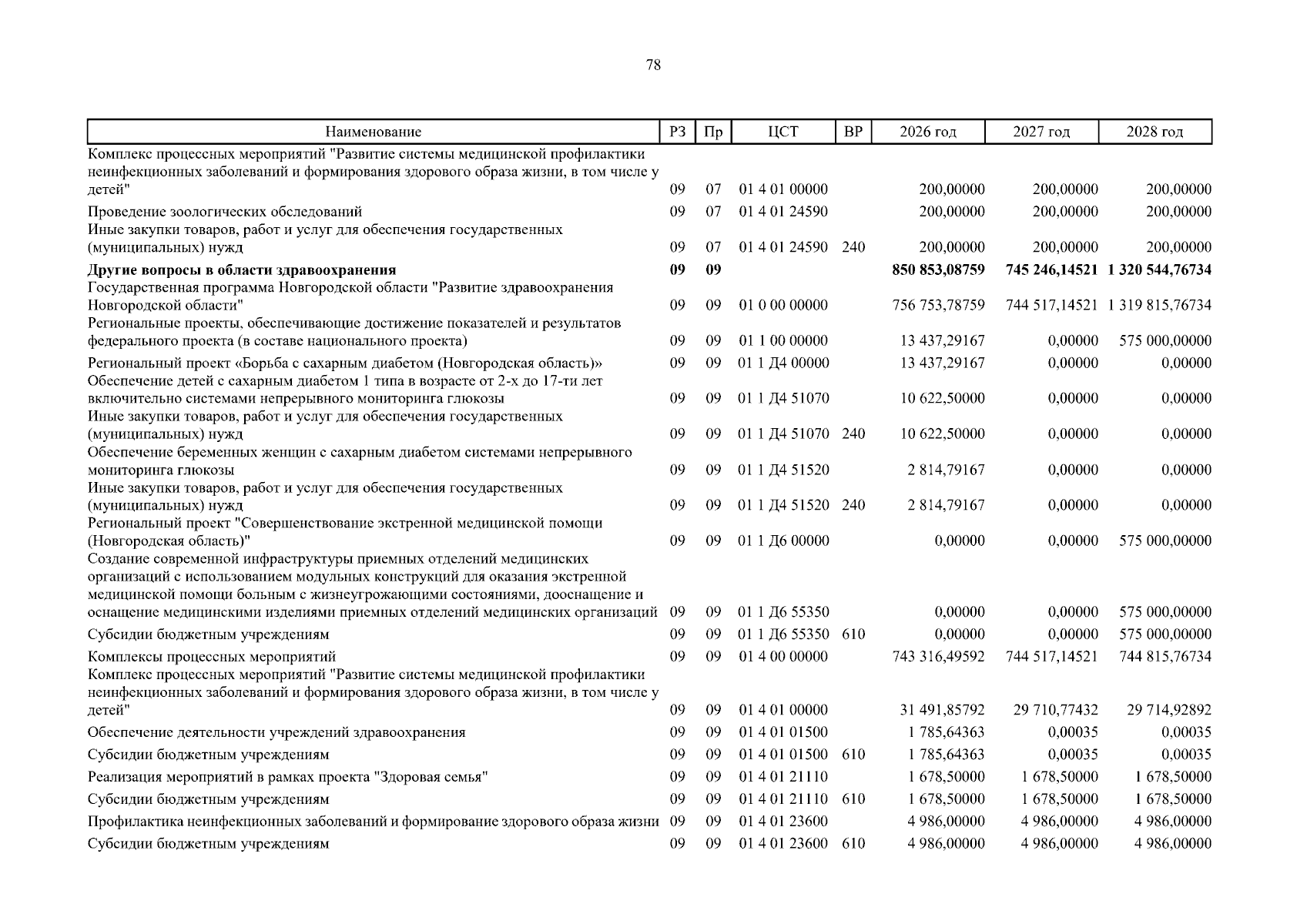 78

| Наименование | РЗ | Пр | ЦСТ | ВР | 2026 год | 2027 год | 2028 год |
|---|---|---|---|---|---|---|---|
| Комплекс процессных мероприятий "Развитие системы медицинской профилактики неинфекционных заболеваний и формирования здорового образа жизни, в том числе у детей" | 09 | 07 | 01 4 01 00000 | | 200,00000 | 200,00000 | 200,00000 |
| Проведение зоологических обследований | 09 | 07 | 01 4 01 24590 | | 200,00000 | 200,00000 | 200,00000 |
| Иные закупки товаров, работ и услуг для обеспечения государственных (муниципальных) нужд | 09 | 07 | 01 4 01 24590 | 240 | 200,00000 | 200,00000 | 200,00000 |
| **Другие вопросы в области здравоохранения** | **09** | **09** | | | **850 853,08759** | **745 246,14521** | **1 320 544,76734** |
| Государственная программа Новгородской области "Развитие здравоохранения Новгородской области" | 09 | 09 | 01 0 00 00000 | | 756 753,78759 | 744 517,14521 | 1 319 815,76734 |
| Региональные проекты, обеспечивающие достижение показателей и результатов федерального проекта (в составе национального проекта) | 09 | 09 | 01 1 00 00000 | | 13 437,29167 | 0,00000 | 575 000,00000 |
| Региональный проект «Борьба с сахарным диабетом (Новгородская область)» | 09 | 09 | 01 1 Д4 00000 | | 13 437,29167 | 0,00000 | 0,00000 |
| Обеспечение детей с сахарным диабетом 1 типа в возрасте от 2-х до 17-ти лет включительно системами непрерывного мониторинга глюкозы | 09 | 09 | 01 1 Д4 51070 | | 10 622,50000 | 0,00000 | 0,00000 |
| Иные закупки товаров, работ и услуг для обеспечения государственных (муниципальных) нужд | 09 | 09 | 01 1 Д4 51070 | 240 | 10 622,50000 | 0,00000 | 0,00000 |
| Обеспечение беременных женщин с сахарным диабетом системами непрерывного мониторинга глюкозы | 09 | 09 | 01 1 Д4 51520 | | 2 814,79167 | 0,00000 | 0,00000 |
| Иные закупки товаров, работ и услуг для обеспечения государственных (муниципальных) нужд | 09 | 09 | 01 1 Д4 51520 | 240 | 2 814,79167 | 0,00000 | 0,00000 |
| Региональный проект "Совершенствование экстренной медицинской помощи (Новгородская область)" | 09 | 09 | 01 1 Д6 00000 | | 0,00000 | 0,00000 | 575 000,00000 |
| Создание современной инфраструктуры приемных отделений медицинских организаций с использованием модульных конструкций для оказания экстренной медицинской помощи больным с жизнеугрожающими состояниями, дооснащение и оснащение медицинскими изделиями приемных отделений медицинских организаций | 09 | 09 | 01 1 Д6 55350 | | 0,00000 | 0,00000 | 575 000,00000 |
| Субсидии бюджетным учреждениям | 09 | 09 | 01 1 Д6 55350 | 610 | 0,00000 | 0,00000 | 575 000,00000 |
| Комплексы процессных мероприятий | 09 | 09 | 01 4 00 00000 | | 743 316,49592 | 744 517,14521 | 744 815,76734 |
| Комплекс процессных мероприятий "Развитие системы медицинской профилактики неинфекционных заболеваний и формирования здорового образа жизни, в том числе у детей" | 09 | 09 | 01 4 01 00000 | | 31 491,85792 | 29 710,77432 | 29 714,92892 |
| Обеспечение деятельности учреждений здравоохранения | 09 | 09 | 01 4 01 01500 | | 1 785,64363 | 0,00035 | 0,00035 |
| Субсидии бюджетным учреждениям | 09 | 09 | 01 4 01 01500 | 610 | 1 785,64363 | 0,00035 | 0,00035 |
| Реализация мероприятий в рамках проекта "Здоровая семья" | 09 | 09 | 01 4 01 21110 | | 1 678,50000 | 1 678,50000 | 1 678,50000 |
| Субсидии бюджетным учреждениям | 09 | 09 | 01 4 01 21110 | 610 | 1 678,50000 | 1 678,50000 | 1 678,50000 |
| Профилактика неинфекционных заболеваний и формирование здорового образа жизни | 09 | 09 | 01 4 01 23600 | | 4 986,00000 | 4 986,00000 | 4 986,00000 |
| Субсидии бюджетным учреждениям | 09 | 09 | 01 4 01 23600 | 610 | 4 986,00000 | 4 986,00000 | 4 986,00000 |